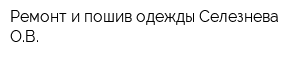 Ремонт и пошив одежды Селезнева О.В.